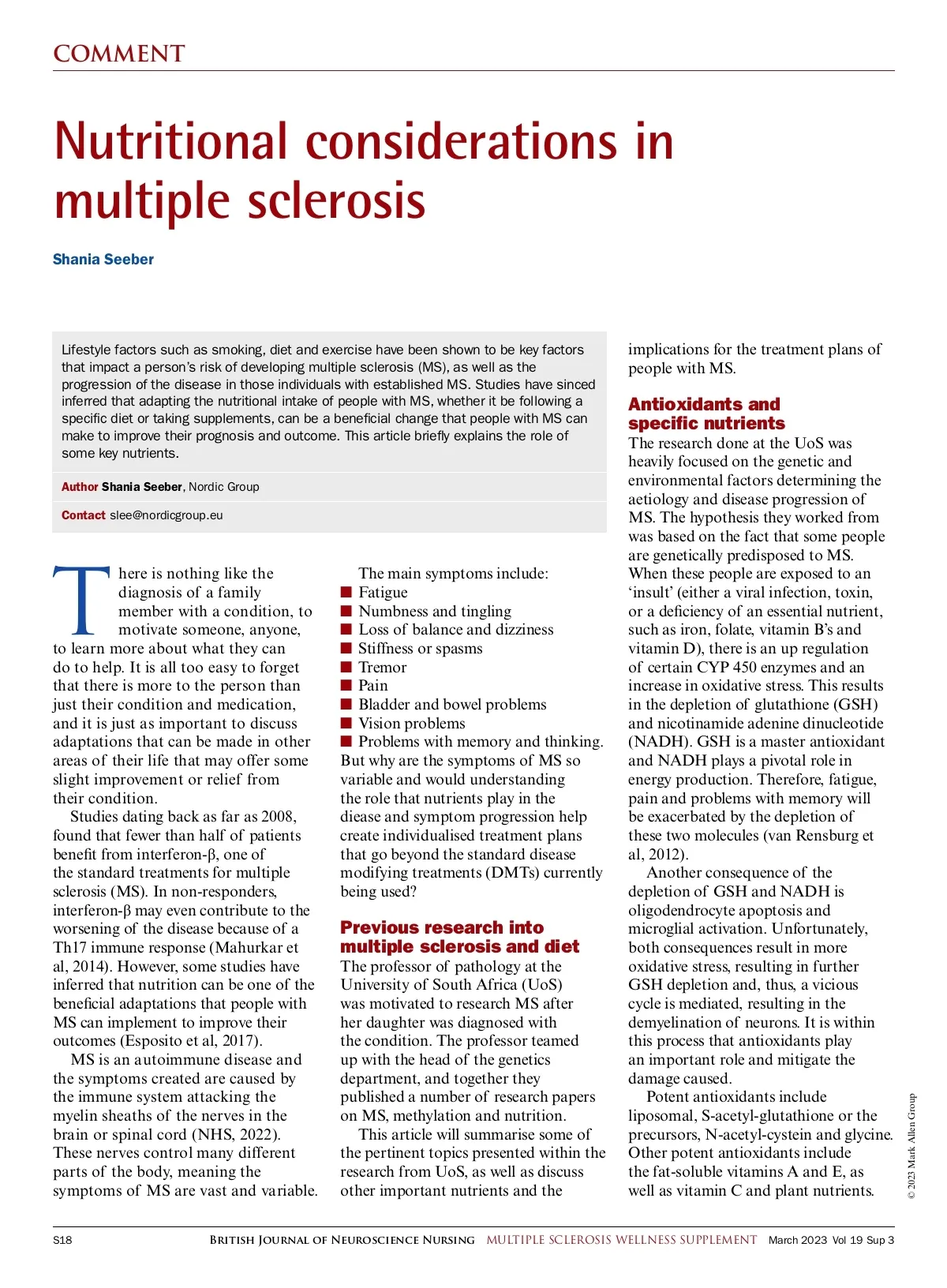 COMMENT

Nutritional considerations in multiple sclerosis

Shania Seeber

Lifestyle factors such as smoking, diet and exercise have been shown to be key factors that impact a person's risk of developing multiple sclerosis (MS), as well as the progression of the disease in those individuals with established MS. Studies have sinced inferred that adapting the nutritional intake of people with MS, whether it be following a specific diet or taking supplements, can be a beneficial change that people with MS can make to improve their prognosis and outcome. This article briefly explains the role of some key nutrients.

Author Shania Seeber, Nordic Group

Contact slee@nordicgroup.eu

There is nothing like the diagnosis of a family member with a condition, to motivate someone, anyone, to learn more about what they can do to help. It is all too easy to forget that there is more to the person than just their condition and medication, and it is just as important to discuss adaptations that can be made in other areas of their life that may offer some slight improvement or relief from their condition.

Studies dating back as far as 2008, found that fewer than half of patients benefit from interferon-β, one of the standard treatments for multiple sclerosis (MS). In non-responders, interferon-β may even contribute to the worsening of the disease because of a Th17 immune response (Mahurkar et al, 2014). However, some studies have inferred that nutrition can be one of the beneficial adaptations that people with MS can implement to improve their outcomes (Esposito et al, 2017).

MS is an autoimmune disease and the symptoms created are caused by the immune system attacking the myelin sheaths of the nerves in the brain or spinal cord (NHS, 2022). These nerves control many different parts of the body, meaning the symptoms of MS are vast and variable.

The main symptoms include:
■ Fatigue
■ Numbness and tingling
■ Loss of balance and dizziness
■ Stiffness or spasms
■ Tremor
■ Pain
■ Bladder and bowel problems
■ Vision problems
■ Problems with memory and thinking.
But why are the symptoms of MS so variable and would understanding the role that nutrients play in the diease and symptom progression help create individualised treatment plans that go beyond the standard disease modifying treatments (DMTs) currently being used?

Previous research into multiple sclerosis and diet
The professor of pathology at the University of South Africa (UoS) was motivated to research MS after her daughter was diagnosed with the condition. The professor teamed up with the head of the genetics department, and together they published a number of research papers on MS, methylation and nutrition.

This article will summarise some of the pertinent topics presented within the research from UoS, as well as discuss other important nutrients and the implications for the treatment plans of people with MS.

Antioxidants and specific nutrients
The research done at the UoS was heavily focused on the genetic and environmental factors determining the aetiology and disease progression of MS. The hypothesis they worked from was based on the fact that some people are genetically predisposed to MS. When these people are exposed to an 'insult' (either a viral infection, toxin, or a deficiency of an essential nutrient, such as iron, folate, vitamin B's and vitamin D), there is an up regulation of certain CYP 450 enzymes and an increase in oxidative stress. This results in the depletion of glutathione (GSH) and nicotinamide adenine dinucleotide (NADH). GSH is a master antioxidant and NADH plays a pivotal role in energy production. Therefore, fatigue, pain and problems with memory will be exacerbated by the depletion of these two molecules (van Rensburg et al, 2012).

Another consequence of the depletion of GSH and NADH is oligodendrocyte apoptosis and microglial activation. Unfortunately, both consequences result in more oxidative stress, resulting in further GSH depletion and, thus, a vicious cycle is mediated, resulting in the demyelination of neurons. It is within this process that antioxidants play an important role and mitigate the damage caused.

Potent antioxidants include liposomal, S-acetyl-glutathione or the precursors, N-acetyl-cystein and glycine. Other potent antioxidants include the fat-soluble vitamins A and E, as well as vitamin C and plant nutrients.

© 2023 Mark Allen Group

S18 British Journal of Neuroscience Nursing MULTIPLE SCLEROSIS WELLNESS SUPPLEMENT March 2023 Vol 19 Sup 3